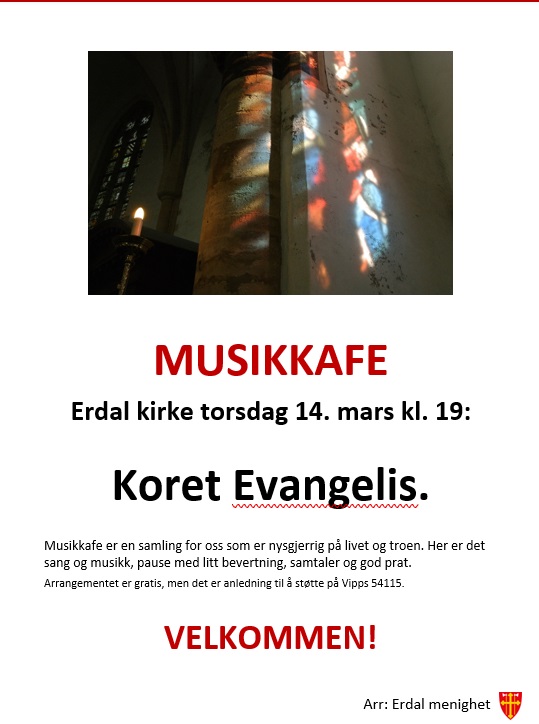 MUSIKKAFE

Erdal kirke torsdag 14. mars kl. 19:

Koret Evangelis.

Musikkafe er en samling for oss som er nysgjerrig på livet og troen. Her er det sang og musikk, pause med litt bevertning, samtaler og god prat.

Arrangementet er gratis, men det er anledning til å støtte på Vipps 54115.

VELKOMMEN!

Arr: Erdal menighet